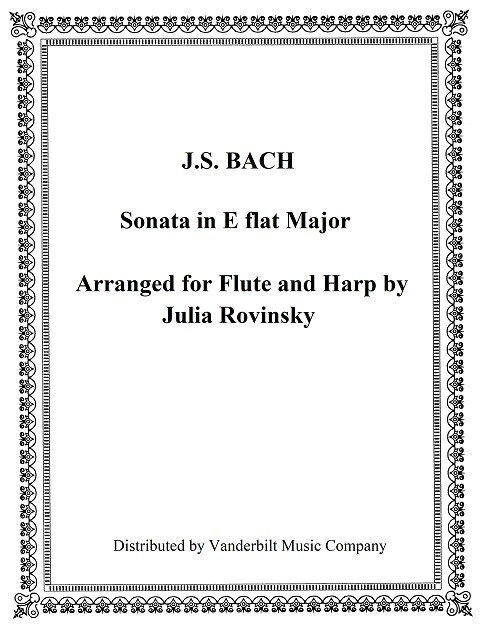 J.S. BACH

Sonata in E flat Major

Arranged for Flute and Harp by
Julia Rovinsky

Distributed by Vanderbilt Music Company